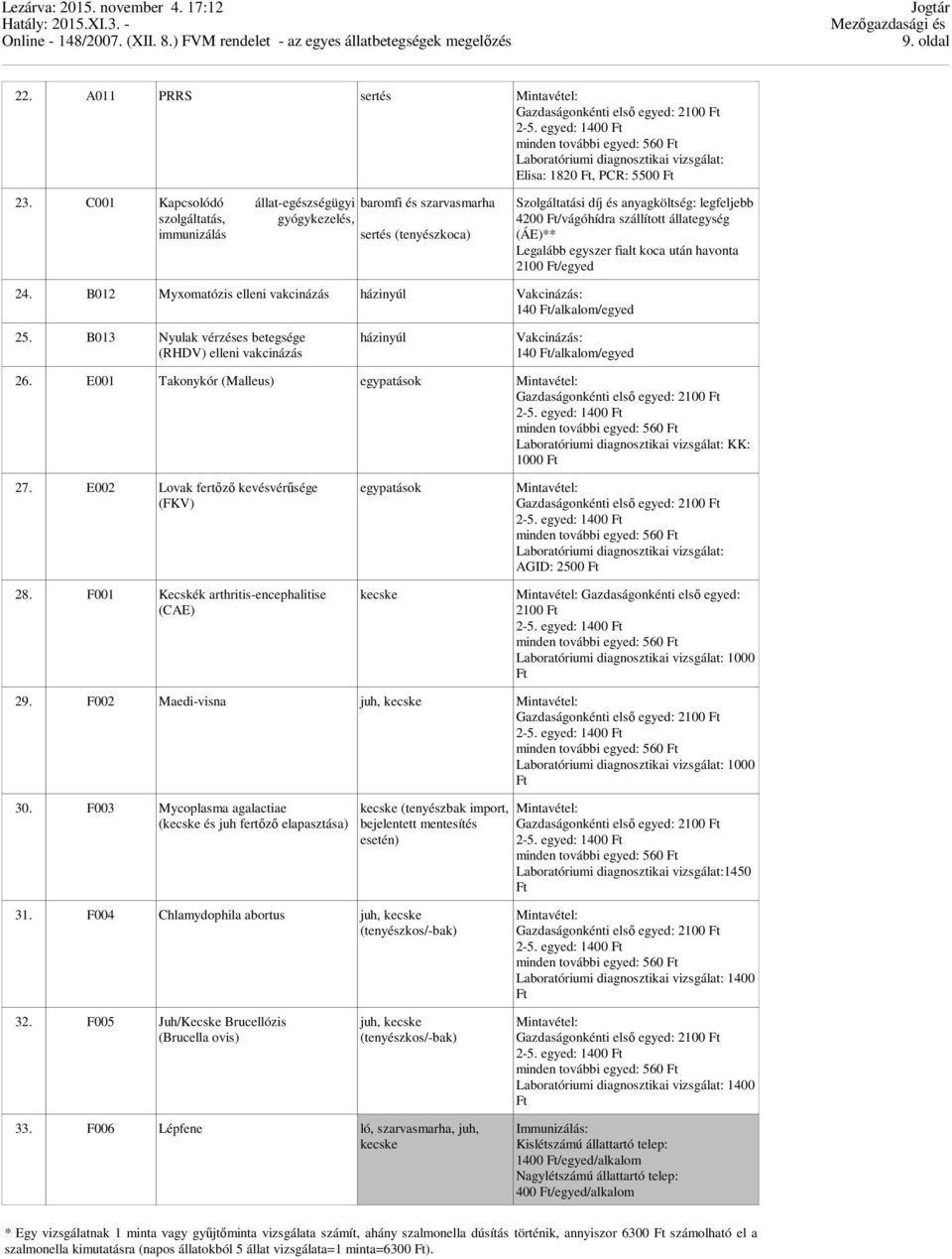 Lezárva: 2015. november 4. 17:12
Hatály: 2015.XI.3. -
Online - 148/2007. (XII. 8.) FVM rendelet - az egyes állatbetegségek megelőzés

Jogtár
Mezőgazdasági és
9. oldal

| | | | | |
|---|---|---|---|---|
| 22. | A011 | PRRS | sertés | Mintavétel: Gazdaságonkénti első egyed: 2100 Ft 2-5. egyed: 1400 Ft minden további egyed: 560 Ft Laboratóriumi diagnosztikai vizsgálat: Elisa: 1820 Ft, PCR: 5500 Ft |
| 23. | C001 | Kapcsolódó állat-egészségügyi szolgáltatás, gyógykezelés, immunizálás | baromfi és szarvasmarha sertés (tenyészkoca) | Szolgáltatási díj és anyagköltség: legfeljebb 4200 Ft/vágóhídra szállított állategység (ÁE)** Legalább egyszer fialt koca után havonta 2100 Ft/egyed |
| 24. | B012 | Myxomatózis elleni vakcinázás | házinyúl | Vakcinázás: 140 Ft/alkalom/egyed |
| 25. | B013 | Nyulak vérzéses betegsége (RHDV) elleni vakcinázás | házinyúl | Vakcinázás: 140 Ft/alkalom/egyed |
| 26. | E001 | Takonykór (Malleus) | egypatások | Mintavétel: Gazdaságonkénti első egyed: 2100 Ft 2-5. egyed: 1400 Ft minden további egyed: 560 Ft Laboratóriumi diagnosztikai vizsgálat: KK: 1000 Ft |
| 27. | E002 | Lovak fertőző kevésvérűsége (FKV) | egypatások | Mintavétel: Gazdaságonkénti első egyed: 2100 Ft 2-5. egyed: 1400 Ft minden további egyed: 560 Ft Laboratóriumi diagnosztikai vizsgálat: AGID: 2500 Ft |
| 28. | F001 | Kecskék arthritis-encephalitise (CAE) | kecske | Mintavétel: Gazdaságonkénti első egyed: 2100 Ft 2-5. egyed: 1400 Ft minden további egyed: 560 Ft Laboratóriumi diagnosztikai vizsgálat: 1000 Ft |
| 29. | F002 | Maedi-visna | juh, kecske | Mintavétel: Gazdaságonkénti első egyed: 2100 Ft 2-5. egyed: 1400 Ft minden további egyed: 560 Ft Laboratóriumi diagnosztikai vizsgálat: 1000 Ft |
| 30. | F003 | Mycoplasma agalactiae (kecske és juh fertőző elapasztása) | kecske (tenyészbak import, bejelentett mentesítés esetén) | Mintavétel: Gazdaságonkénti első egyed: 2100 Ft 2-5. egyed: 1400 Ft minden további egyed: 560 Ft Laboratóriumi diagnosztikai vizsgálat:1450 Ft |
| 31. | F004 | Chlamydophila abortus | juh, kecske (tenyészkos/-bak) | Mintavétel: Gazdaságonkénti első egyed: 2100 Ft 2-5. egyed: 1400 Ft minden további egyed: 560 Ft Laboratóriumi diagnosztikai vizsgálat: 1400 Ft |
| 32. | F005 | Juh/Kecske Brucellózis (Brucella ovis) | juh, kecske (tenyészkos/-bak) | Mintavétel: Gazdaságonkénti első egyed: 2100 Ft 2-5. egyed: 1400 Ft minden további egyed: 560 Ft Laboratóriumi diagnosztikai vizsgálat: 1400 Ft |
| 33. | F006 | Lépfene | ló, szarvasmarha, juh, kecske | Immunizálás: Kislétszámú állattartó telep: 1400 Ft/egyed/alkalom Nagylétszámú állattartó telep: 400 Ft/egyed/alkalom |

* Egy vizsgálatnak 1 minta vagy gyűjtőminta vizsgálata számít, ahány szalmonella dúsítás történik, annyiszor 6300 Ft számolható el a szalmonella kimutatásra (napos állatokból 5 állat vizsgálata=1 minta=6300 Ft).